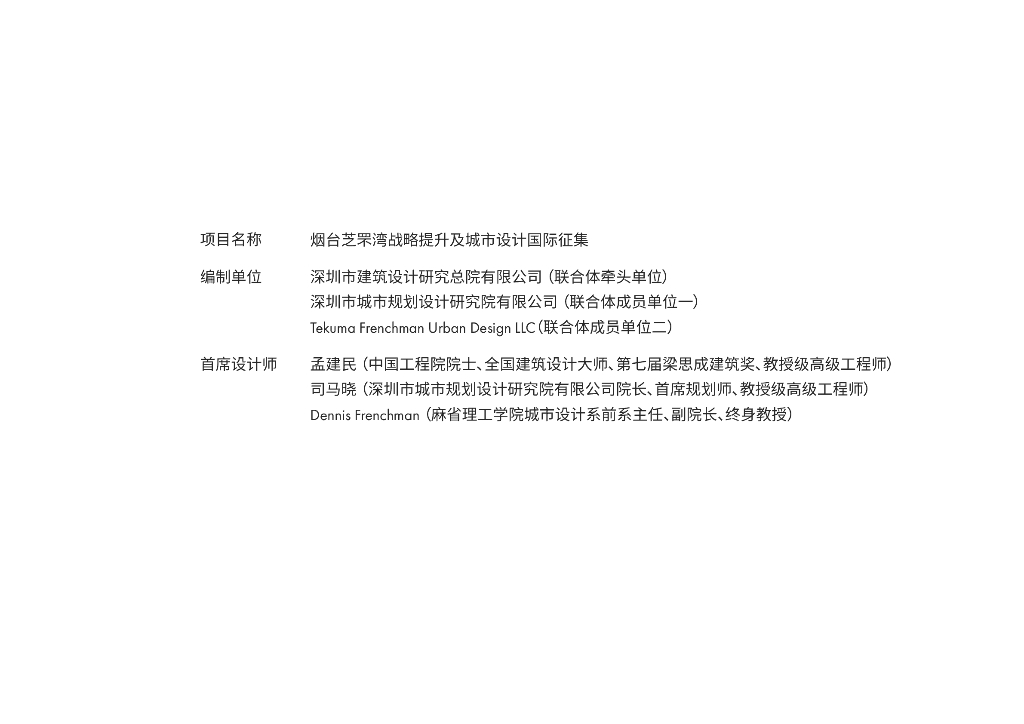 项目名称 烟台芝罘湾战略提升及城市设计国际征集

编制单位 深圳市建筑设计研究总院有限公司（联合体牵头单位）
深圳市城市规划设计研究院有限公司（联合体成员单位一）
Tekuma Frenchman Urban Design LLC（联合体成员单位二）

首席设计师 孟建民（中国工程院院士、全国建筑设计大师、第七届梁思成建筑奖、教授级高级工程师）
司马晓（深圳市城市规划设计研究院有限公司院长、首席规划师、教授级高级工程师）
Dennis Frenchman（麻省理工学院城市设计系前系主任、副院长、终身教授）